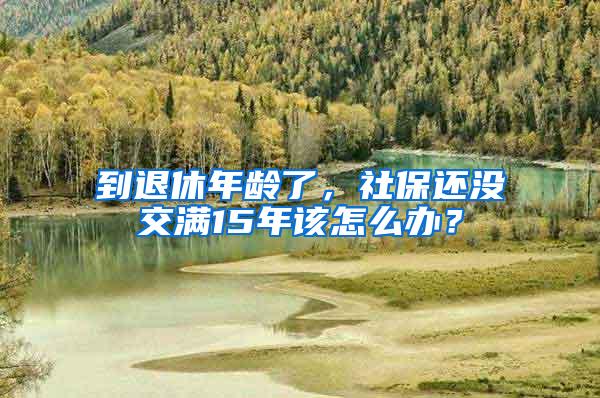 到退休年龄了，社保还没交满15年该怎么办？